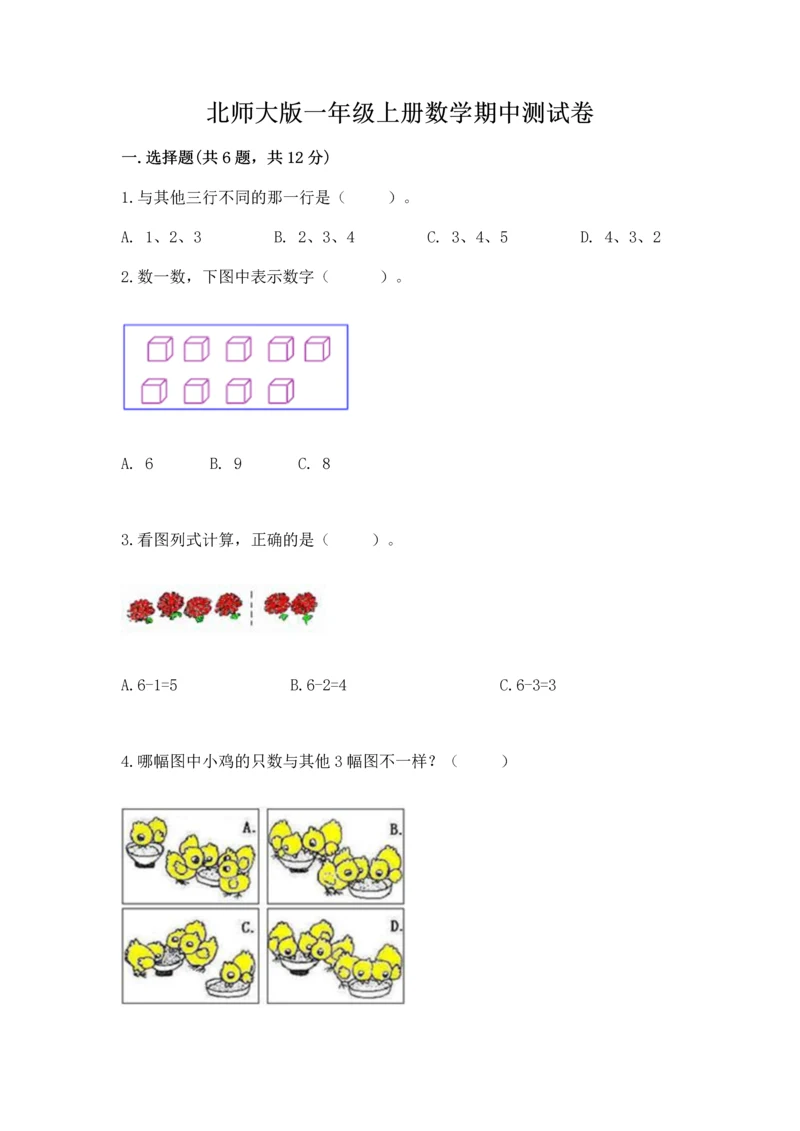 北师大版一年级上册数学期中测试卷

一.选择题(共6题，共12分)

1.与其他三行不同的那一行是（　　）。

A. 1、2、3　　B. 2、3、4　　C. 3、4、5　　D. 4、3、2

2.数一数，下图中表示数字（　　）。

A. 6　　B. 9　　C. 8

3.看图列式计算，正确的是（　　）。

A.6-1=5　　B.6-2=4　　C.6-3=3

4.哪幅图中小鸡的只数与其他3幅图不一样？（　　）

A.

B.

C.

D.